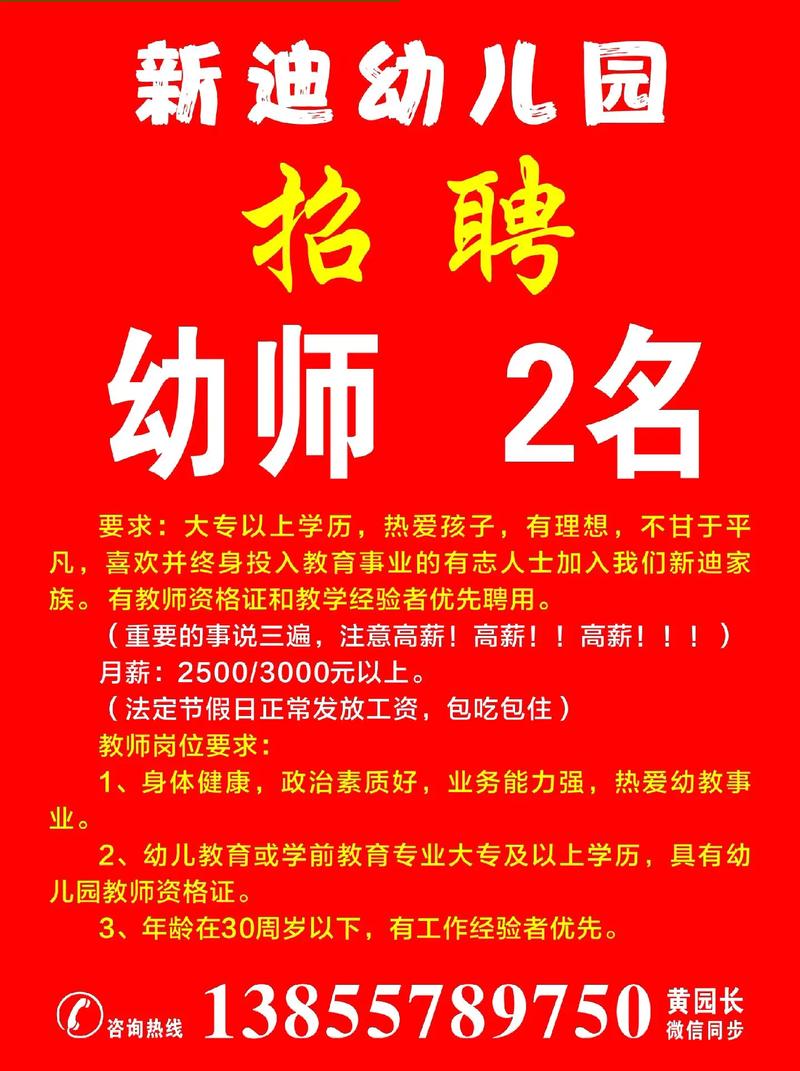 新迪幼儿园

招聘

幼师 2名

要求：大专以上学历，热爱孩子，有理想，不甘于平凡，喜欢并终身投入教育事业的有志人士加入我们新迪家族。有教师资格证和教学经验者优先聘用。

（重要的事说三遍，注意高薪！高薪！！高薪！！！）

月薪：2500/3000元以上。

（法定节假日正常发放工资，包吃包住）

教师岗位要求：

1、身体健康，政治素质好，业务能力强，热爱幼教事业。

2、幼儿教育或学前教育专业大专及以上学历，具有幼儿园教师资格证。

3、年龄在30周岁以下，有工作经验者优先。

咨询热线 13855789750 黄园长 微信同步